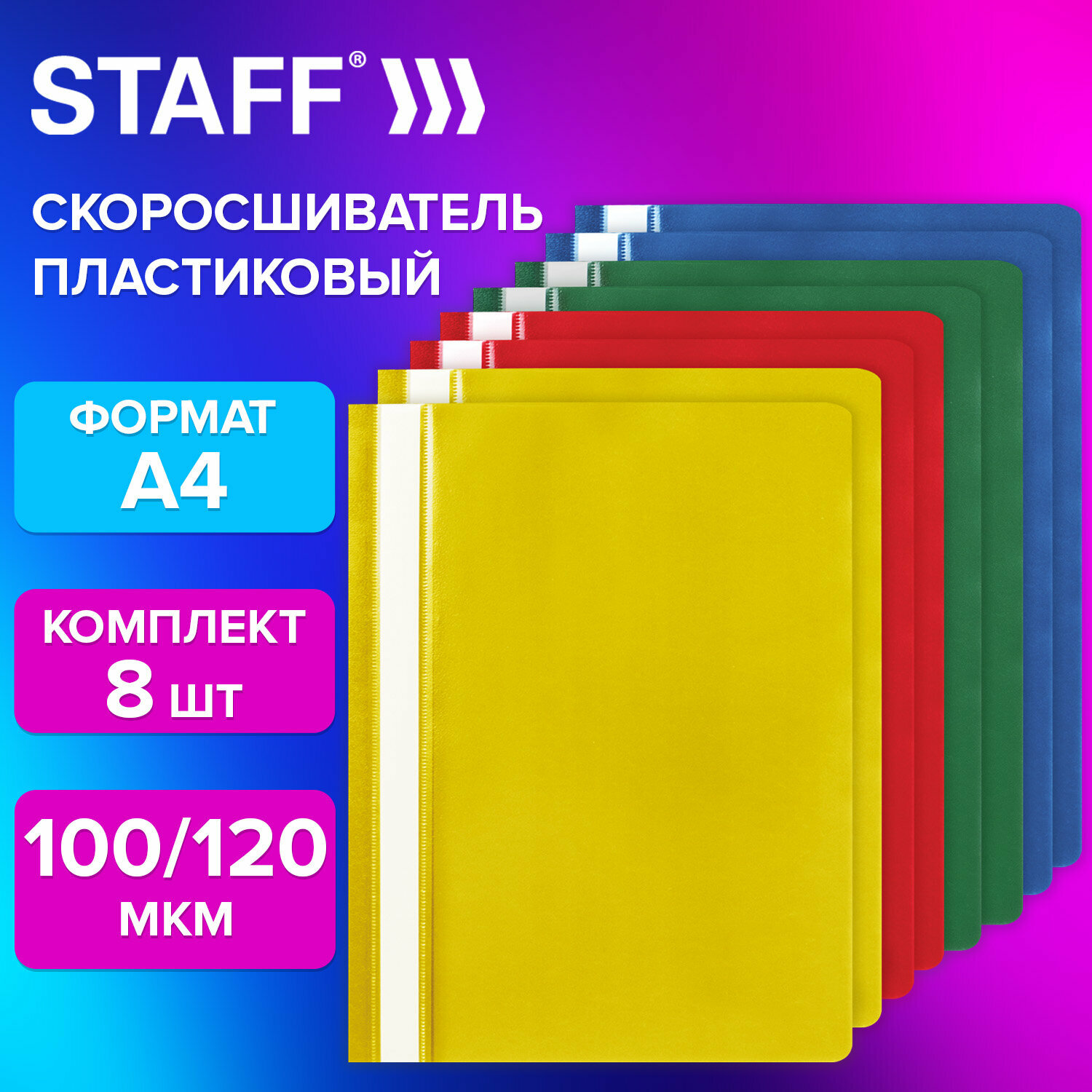 STAFF®

СКОРОСШИВАТЕЛЬ ПЛАСТИКОВЫЙ

ФОРМАТ
А4

КОМПЛЕКТ
8 шт

100/120
мкм